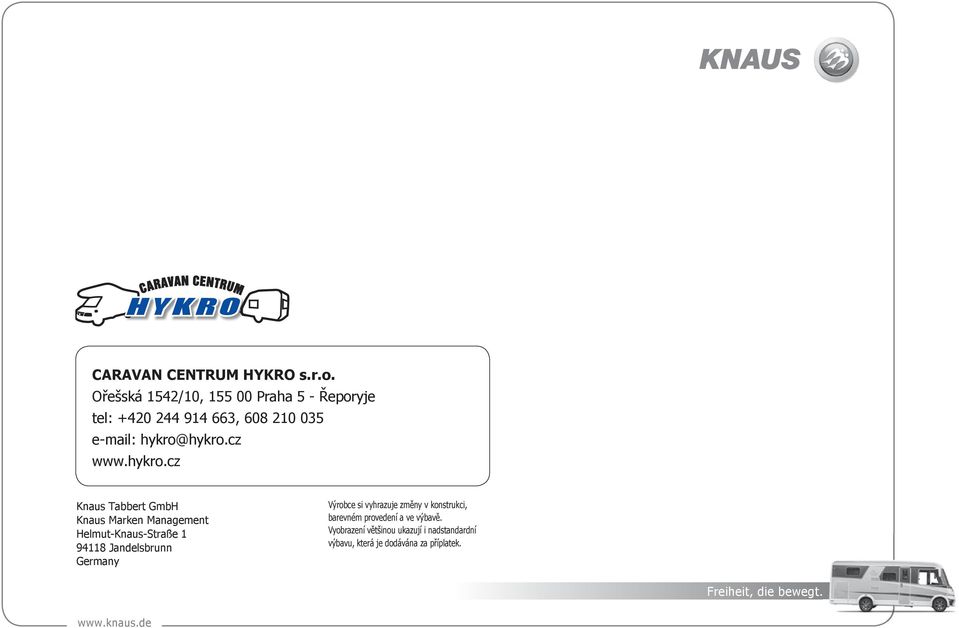 KNAUS

CARAVAN CENTRUM
HYKRO

CARAVAN CENTRUM HYKRO s.r.o.
Ořešská 1542/10, 155 00 Praha 5 - Řeporyje
tel: +420 244 914 663, 608 210 035
e-mail: hykro@hykro.cz
www.hykro.cz

Knaus Tabbert GmbH
Knaus Marken Management
Helmut-Knaus-Straße 1
94118 Jandelsbrunn
Germany

Výrobce si vyhrazuje změny v konstrukci, barevném provedení a ve výbavě. Vyobrazení většinou ukazují i nadstandardní výbavu, která je dodávána za příplatek.

Freiheit, die bewegt.

www.knaus.de